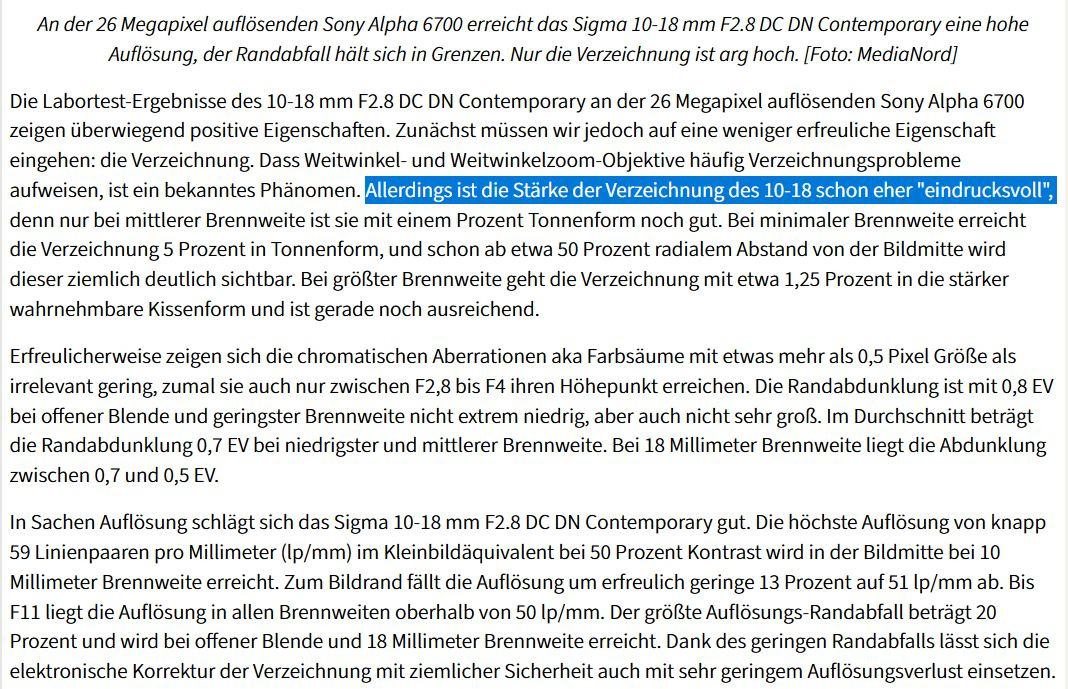 An der 26 Megapixel auflösenden Sony Alpha 6700 erreicht das Sigma 10-18 mm F2.8 DC DN Contemporary eine hohe Auflösung, der Randabfall hält sich in Grenzen. Nur die Verzeichnung ist arg hoch. [Foto: MediaNord]

Die Labortest-Ergebnisse des 10-18 mm F2.8 DC DN Contemporary an der 26 Megapixel auflösenden Sony Alpha 6700 zeigen überwiegend positive Eigenschaften. Zunächst müssen wir jedoch auf eine weniger erfreuliche Eigenschaft eingehen: die Verzeichnung. Dass Weitwinkel- und Weitwinkelzoom-Objektive häufig Verzeichnungsprobleme aufweisen, ist ein bekanntes Phänomen. Allerdings ist die Stärke der Verzeichnung des 10-18 schon eher "eindrucksvoll", denn nur bei mittlerer Brennweite ist sie mit einem Prozent Tonnenform noch gut. Bei minimaler Brennweite erreicht die Verzeichnung 5 Prozent in Tonnenform, und schon ab etwa 50 Prozent radialem Abstand von der Bildmitte wird dieser ziemlich deutlich sichtbar. Bei größter Brennweite geht die Verzeichnung mit etwa 1,25 Prozent in die stärker wahrnehmbare Kissenform und ist gerade noch ausreichend.

Erfreulicherweise zeigen sich die chromatischen Aberrationen aka Farbsäume mit etwas mehr als 0,5 Pixel Größe als irrelevant gering, zumal sie auch nur zwischen F2,8 bis F4 ihren Höhepunkt erreichen. Die Randabdunklung ist mit 0,8 EV bei offener Blende und geringster Brennweite nicht extrem niedrig, aber auch nicht sehr groß. Im Durchschnitt beträgt die Randabdunklung 0,7 EV bei niedrigster und mittlerer Brennweite. Bei 18 Millimeter Brennweite liegt die Abdunklung zwischen 0,7 und 0,5 EV.

In Sachen Auflösung schlägt sich das Sigma 10-18 mm F2.8 DC DN Contemporary gut. Die höchste Auflösung von knapp 59 Linienpaaren pro Millimeter (lp/mm) im Kleinbildäquivalent bei 50 Prozent Kontrast wird in der Bildmitte bei 10 Millimeter Brennweite erreicht. Zum Bildrand fällt die Auflösung um erfreulich geringe 13 Prozent auf 51 lp/mm ab. Bis F11 liegt die Auflösung in allen Brennweiten oberhalb von 50 lp/mm. Der größte Auflösungs-Randabfall beträgt 20 Prozent und wird bei offener Blende und 18 Millimeter Brennweite erreicht. Dank des geringen Randabfalls lässt sich die elektronische Korrektur der Verzeichnung mit ziemlicher Sicherheit auch mit sehr geringem Auflösungsverlust einsetzen.